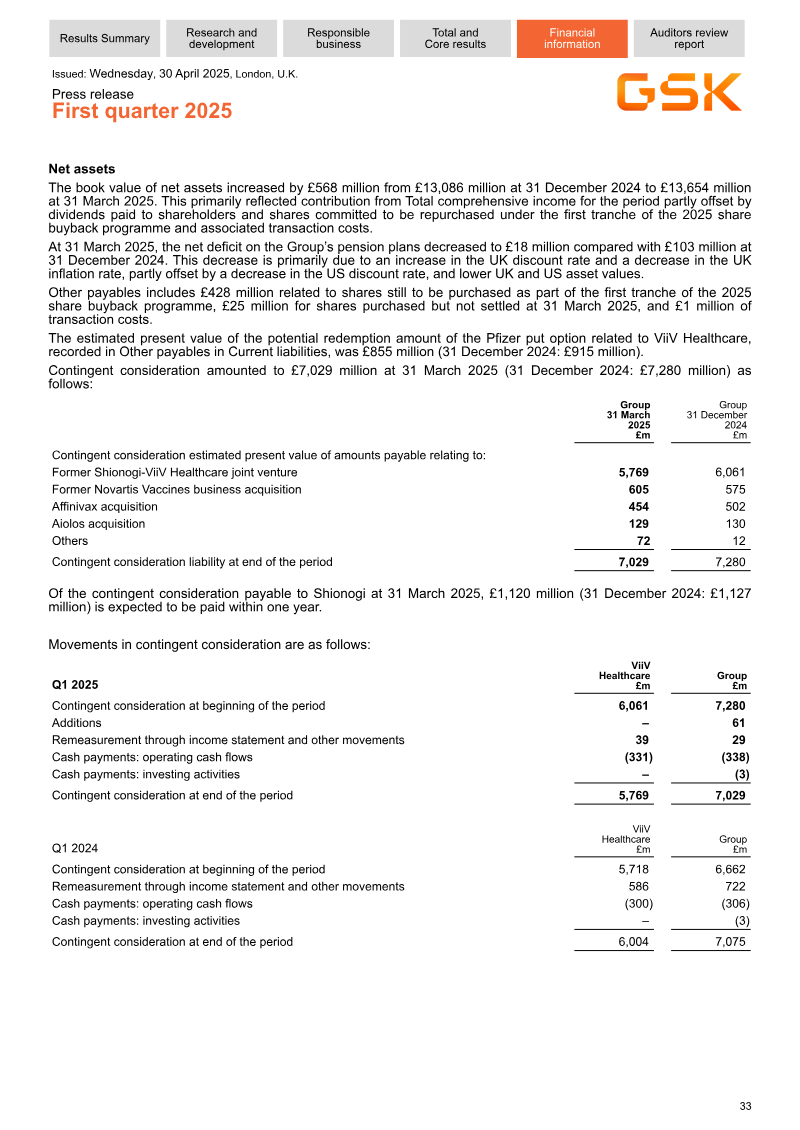 Results Summary
Research and development
Responsible business
Total and Core results
Financial information
Auditors review report

Issued: Wednesday, 30 April 2025, London, U.K.

Press release
First quarter 2025

GSK

Net assets

The book value of net assets increased by £568 million from £13,086 million at 31 December 2024 to £13,654 million at 31 March 2025. This primarily reflected contribution from Total comprehensive income for the period partly offset by dividends paid to shareholders and shares committed to be repurchased under the first tranche of the 2025 share buyback programme and associated transaction costs.

At 31 March 2025, the net deficit on the Group's pension plans decreased to £18 million compared with £103 million at 31 December 2024. This decrease is primarily due to an increase in the UK discount rate and a decrease in the UK inflation rate, partly offset by a decrease in the US discount rate, and lower UK and US asset values.

Other payables includes £428 million related to shares still to be purchased as part of the first tranche of the 2025 share buyback programme, £25 million for shares purchased but not settled at 31 March 2025, and £1 million of transaction costs.

The estimated present value of the potential redemption amount of the Pfizer put option related to ViiV Healthcare, recorded in Other payables in Current liabilities, was £855 million (31 December 2024: £915 million).

Contingent consideration amounted to £7,029 million at 31 March 2025 (31 December 2024: £7,280 million) as follows:

|  | Group 31 March 2025 £m | Group 31 December 2024 £m |
|---|---|---|
| Contingent consideration estimated present value of amounts payable relating to: | | |
| Former Shionogi-ViiV Healthcare joint venture | 5,769 | 6,061 |
| Former Novartis Vaccines business acquisition | 605 | 575 |
| Affinivax acquisition | 454 | 502 |
| Aiolos acquisition | 129 | 130 |
| Others | 72 | 12 |
| Contingent consideration liability at end of the period | 7,029 | 7,280 |

Of the contingent consideration payable to Shionogi at 31 March 2025, £1,120 million (31 December 2024: £1,127 million) is expected to be paid within one year.

Movements in contingent consideration are as follows:

| Q1 2025 | ViiV Healthcare £m | Group £m |
|---|---|---|
| Contingent consideration at beginning of the period | 6,061 | 7,280 |
| Additions | – | 61 |
| Remeasurement through income statement and other movements | 39 | 29 |
| Cash payments: operating cash flows | (331) | (338) |
| Cash payments: investing activities | – | (3) |
| Contingent consideration at end of the period | 5,769 | 7,029 |

| Q1 2024 | ViiV Healthcare £m | Group £m |
|---|---|---|
| Contingent consideration at beginning of the period | 5,718 | 6,662 |
| Remeasurement through income statement and other movements | 586 | 722 |
| Cash payments: operating cash flows | (300) | (306) |
| Cash payments: investing activities | – | (3) |
| Contingent consideration at end of the period | 6,004 | 7,075 |

33